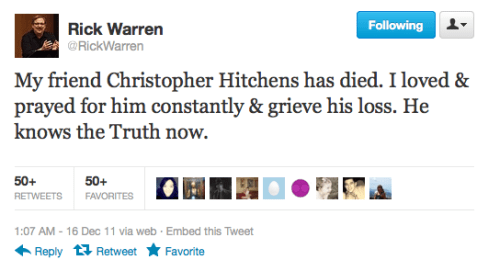 Rick Warren
@RickWarren

Following

My friend Christopher Hitchens has died. I loved & prayed for him constantly & grieve his loss. He knows the Truth now.

50+
RETWEETS

50+
FAVORITES

1:07 AM - 16 Dec 11 via web · Embed this Tweet

Reply Retweet Favorite